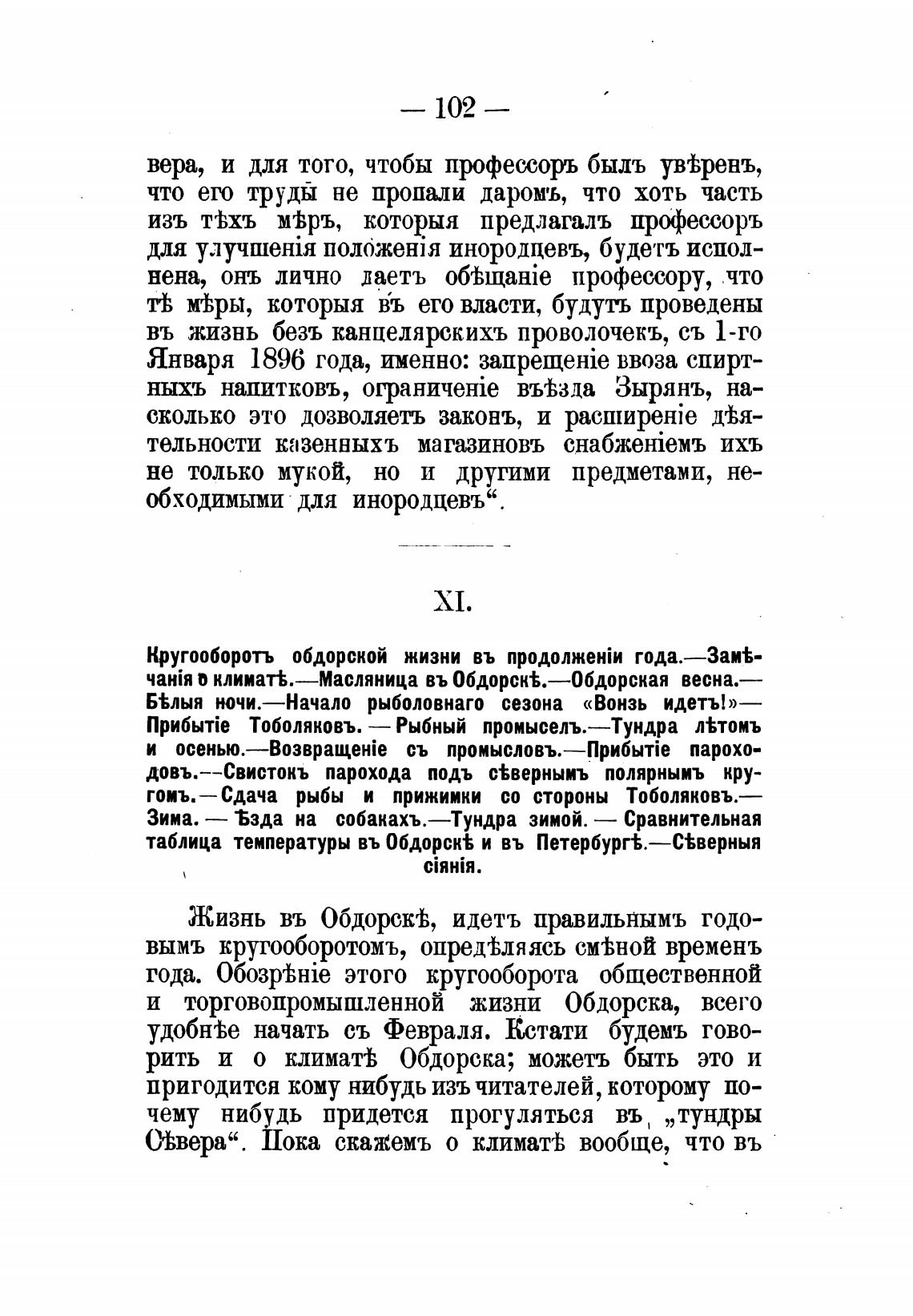 — 102 —

вера, и для того, чтобы профессоръ былъ увѣренъ, что его труды не пропали даромъ, что хоть часть изъ тѣхъ мѣръ, которыя предлагалъ профессоръ для улучшенія положенія инородцевъ, будетъ исполнена, онъ лично даетъ обѣщаніе профессору, что тѣ мѣры, которыя въ его власти, будутъ проведены въ жизнь безъ канцелярскихъ проволочекъ, съ 1-го Января 1896 года, именно: запрещеніе ввоза спиртныхъ напитковъ, ограниченіе въѣзда Зырянъ, насколько это дозволяетъ законъ, и расширеніе дѣятельности казенныхъ магазиновъ снабженіемъ ихъ не только мукой, но и другими предметами, необходимыми для инородцевъ“.

XI.

Кругооборотъ обдорской жизни въ продолженіи года.—Замѣчанія о климатѣ.—Масляница въ Обдорскѣ.—Обдорская весна.—Бѣлыя ночи.—Начало рыболовнаго сезона «Вонзь идетъ!»—Прибытіе Тоболяковъ.—Рыбный промыселъ.—Тундра лѣтомъ и осенью.—Возвращеніе съ промысловъ.—Прибытіе пароходовъ.—Свистокъ парохода подъ сѣвернымъ полярнымъ кругомъ.—Сдача рыбы и прижимки со стороны Тоболяковъ.—Зима.—Ѣзда на собакахъ.—Тундра зимой.—Сравнительная таблица температуры въ Обдорскѣ и въ Петербургѣ.—Сѣверныя сіянія.

Жизнь въ Обдорскѣ, идетъ правильнымъ годовымъ кругооборотомъ, опредѣляясь смѣной временъ года. Обозрѣніе этого кругооборота общественной и торговопромышленной жизни Обдорска, всего удобнѣе начать съ Февраля. Кстати будемъ говорить и о климатѣ Обдорска; можетъ быть это и пригодится кому нибудь изъ читателей, которому почему нибудь придется прогуляться въ „тундры Сѣвера“. Пока скажемъ о климатѣ вообще, что въ